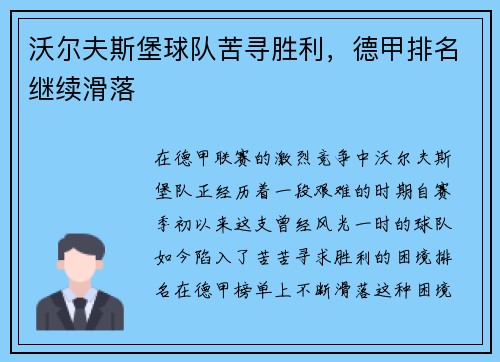 沃尔夫斯堡球队苦寻胜利，德甲排名继续滑落

在德甲联赛的激烈竞争中沃尔夫斯堡队正经历着一段艰难的时期自赛季初以来这支曾经风光一时的球队如今陷入了苦苦寻求胜利的困境排名在德甲榜单上不断滑落这种困境